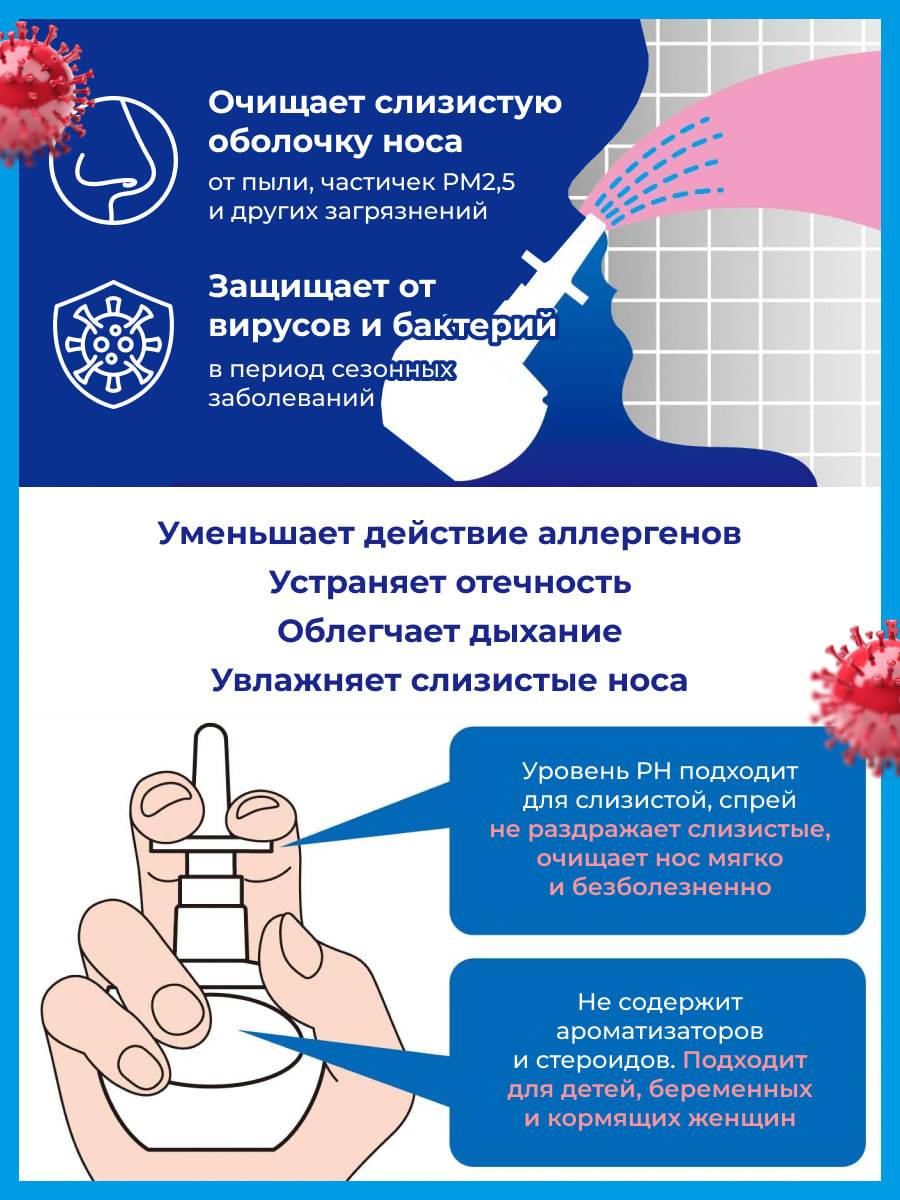 Очищает слизистую оболочку носа
от пыли, частичек PM2,5 и других загрязнений

Защищает от вирусов и бактерий
в период сезонных заболеваний

Уменьшает действие аллергенов
Устраняет отечность
Облегчает дыхание
Увлажняет слизистые носа

Уровень PH подходит для слизистой, спрей не раздражает слизистые, очищает нос мягко и безболезненно

Не содержит ароматизаторов и стероидов. Подходит для детей, беременных и кормящих женщин